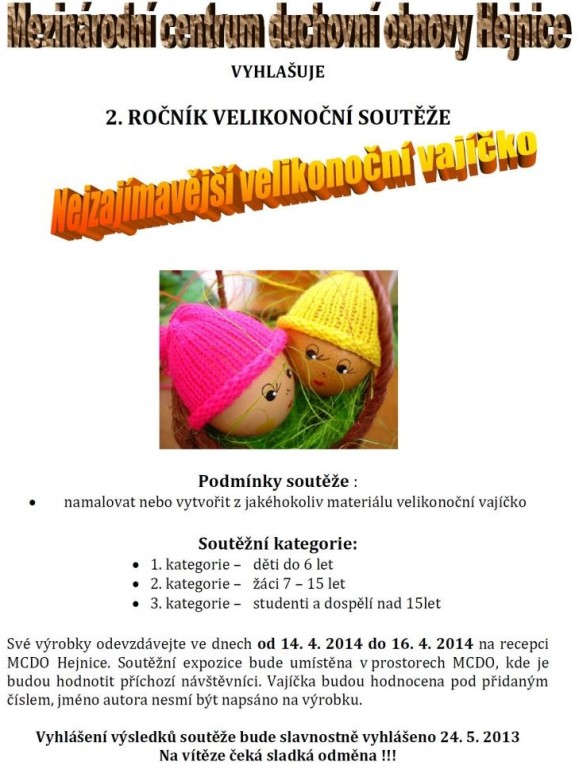 Mezinárodní centrum duchovní obnovy Hejnice

VYHLAŠUJE

2. ROČNÍK VELIKONOČNÍ SOUTĚŽE

Nejzajímavější velikonoční vajíčko

Podmínky soutěže :

• namalovat nebo vytvořit z jakéhokoliv materiálu velikonoční vajíčko

Soutěžní kategorie:

• 1. kategorie – děti do 6 let
• 2. kategorie – žáci 7 – 15 let
• 3. kategorie – studenti a dospělí nad 15let

Své výrobky odevzdávejte ve dnech od 14. 4. 2014 do 16. 4. 2014 na recepci MCDO Hejnice. Soutěžní expozice bude umístěna v prostorech MCDO, kde je budou hodnotit příchozí návštěvníci. Vajíčka budou hodnocena pod přidaným číslem, jméno autora nesmí být napsáno na výrobku.

Vyhlášení výsledků soutěže bude slavnostně vyhlášeno 24. 5. 2013
Na vítěze čeká sladká odměna !!!